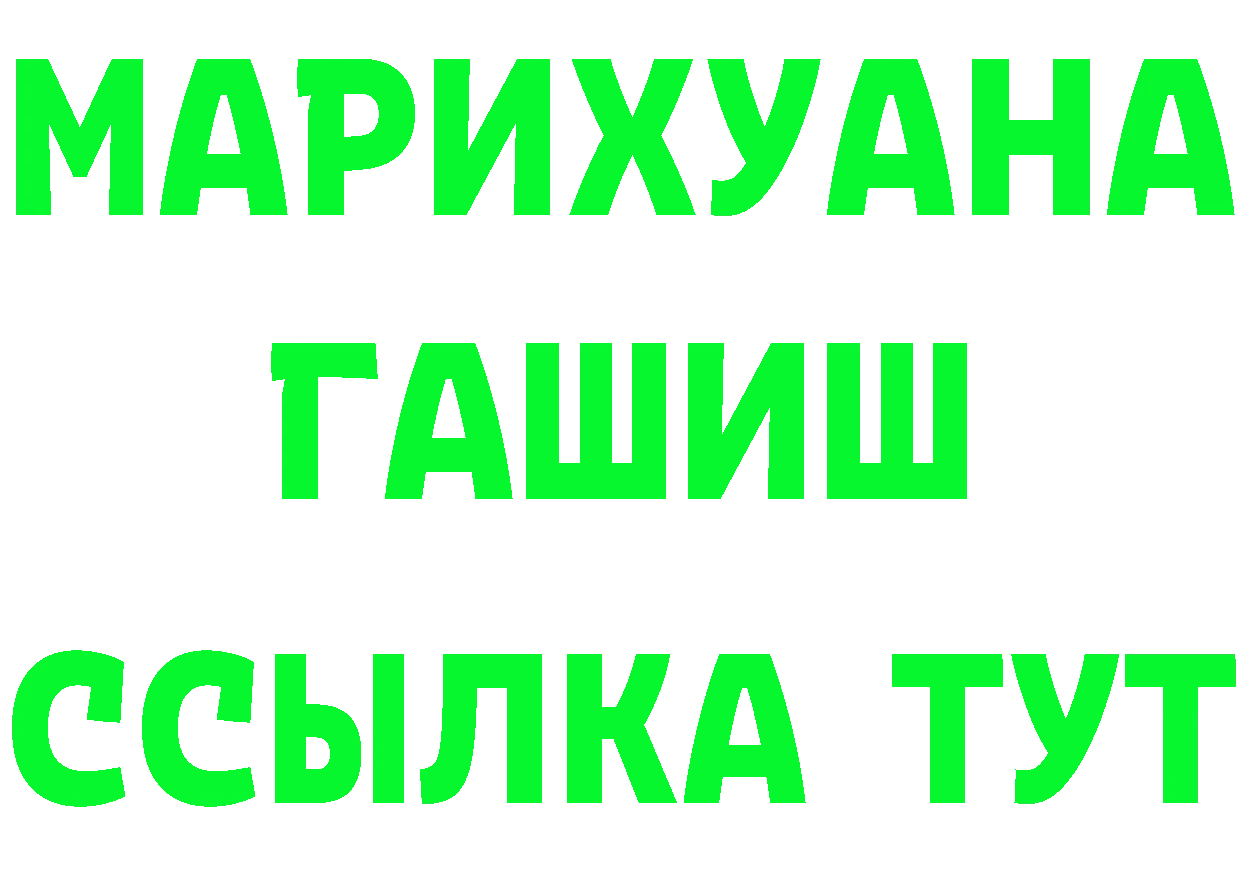 МАРИХУАНА
ГАШИШ
ССЫЛКА ТУТ